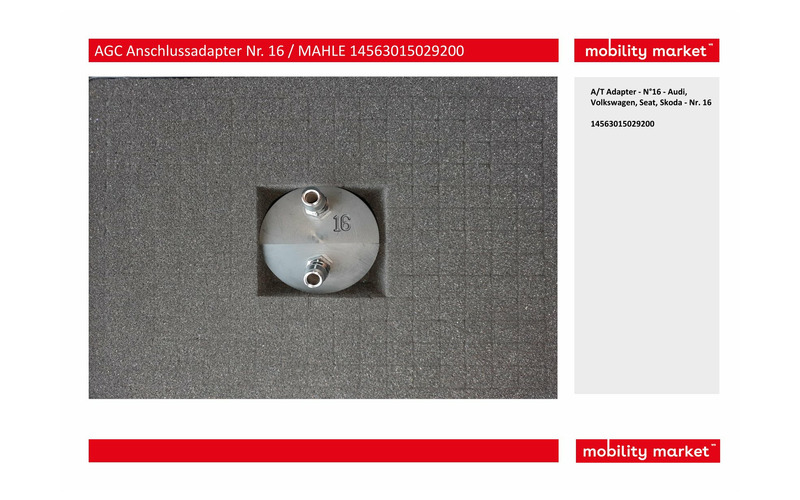 AGC Anschlussadapter Nr. 16 / MAHLE 14563015029200

mobility market™

16

A/T Adapter - N°16 - Audi, Volkswagen, Seat, Skoda - Nr. 16

14563015029200

mobility market™